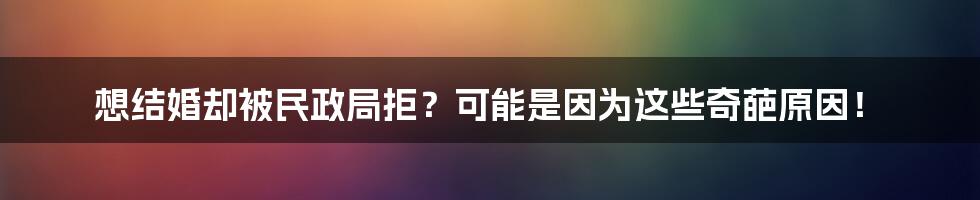 想结婚却被民政局拒？可能是因为这些奇葩原因！